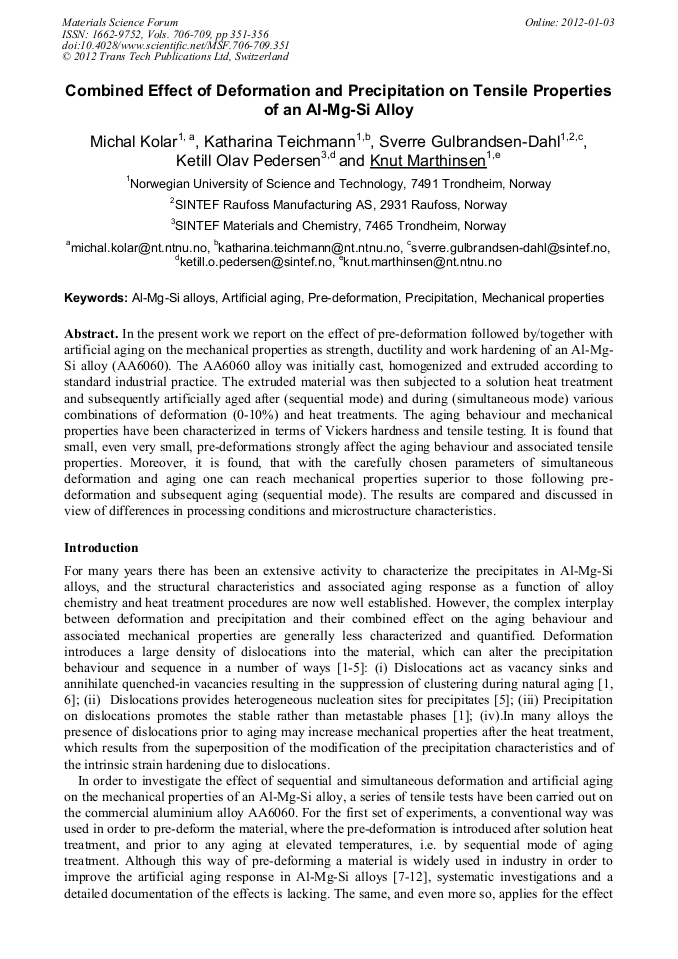 Materials Science Forum
ISSN: 1662-9752, Vols. 706-709, pp 351-356
doi:10.4028/www.scientific.net/MSF.706-709.351
© 2012 Trans Tech Publications Ltd, Switzerland

Online: 2012-01-03

Combined Effect of Deformation and Precipitation on Tensile Properties of an Al-Mg-Si Alloy

Michal Kolar$^{1, a}$, Katharina Teichmann$^{1,b}$, Sverre Gulbrandsen-Dahl$^{1,2,c}$, Ketill Olav Pedersen$^{3,d}$ and Knut Marthinsen$^{1,e}$

$^1$Norwegian University of Science and Technology, 7491 Trondheim, Norway

$^2$SINTEF Raufoss Manufacturing AS, 2931 Raufoss, Norway

$^3$SINTEF Materials and Chemistry, 7465 Trondheim, Norway

$^a$michal.kolar@nt.ntnu.no, $^b$katharina.teichmann@nt.ntnu.no, $^c$sverre.gulbrandsen-dahl@sintef.no, $^d$ketill.o.pedersen@sintef.no, $^e$knut.marthinsen@nt.ntnu.no

Keywords: Al-Mg-Si alloys, Artificial aging, Pre-deformation, Precipitation, Mechanical properties

Abstract. In the present work we report on the effect of pre-deformation followed by/together with artificial aging on the mechanical properties as strength, ductility and work hardening of an Al-Mg-Si alloy (AA6060). The AA6060 alloy was initially cast, homogenized and extruded according to standard industrial practice. The extruded material was then subjected to a solution heat treatment and subsequently artificially aged after (sequential mode) and during (simultaneous mode) various combinations of deformation (0-10%) and heat treatments. The aging behaviour and mechanical properties have been characterized in terms of Vickers hardness and tensile testing. It is found that small, even very small, pre-deformations strongly affect the aging behaviour and associated tensile properties. Moreover, it is found, that with the carefully chosen parameters of simultaneous deformation and aging one can reach mechanical properties superior to those following pre-deformation and subsequent aging (sequential mode). The results are compared and discussed in view of differences in processing conditions and microstructure characteristics.

Introduction

For many years there has been an extensive activity to characterize the precipitates in Al-Mg-Si alloys, and the structural characteristics and associated aging response as a function of alloy chemistry and heat treatment procedures are now well established. However, the complex interplay between deformation and precipitation and their combined effect on the aging behaviour and associated mechanical properties are generally less characterized and quantified. Deformation introduces a large density of dislocations into the material, which can alter the precipitation behaviour and sequence in a number of ways [1-5]: (i) Dislocations act as vacancy sinks and annihilate quenched-in vacancies resulting in the suppression of clustering during natural aging [1, 6]; (ii) Dislocations provides heterogeneous nucleation sites for precipitates [5]; (iii) Precipitation on dislocations promotes the stable rather than metastable phases [1]; (iv).In many alloys the presence of dislocations prior to aging may increase mechanical properties after the heat treatment, which results from the superposition of the modification of the precipitation characteristics and of the intrinsic strain hardening due to dislocations.

In order to investigate the effect of sequential and simultaneous deformation and artificial aging on the mechanical properties of an Al-Mg-Si alloy, a series of tensile tests have been carried out on the commercial aluminium alloy AA6060. For the first set of experiments, a conventional way was used in order to pre-deform the material, where the pre-deformation is introduced after solution heat treatment, and prior to any aging at elevated temperatures, i.e. by sequential mode of aging treatment. Although this way of pre-deforming a material is widely used in industry in order to improve the artificial aging response in Al-Mg-Si alloys [7-12], systematic investigations and a detailed documentation of the effects is lacking. The same, and even more so, applies for the effect